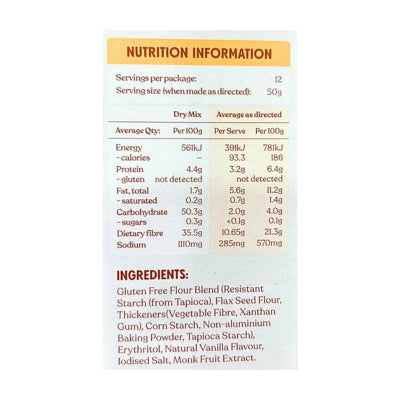 NUTRITION INFORMATION

Servings per package: 12
Serving size (when made as directed): 50g

| | Dry Mix | Average as directed | |
|---|---|---|---|
| Average Qty: | Per 100g | Per Serve | Per 100g |
| Energy | 561kJ | 391kJ | 781kJ |
| - calories | – | 93.3 | 186 |
| Protein | 4.4g | 3.2g | 6.4g |
| - gluten | not detected | not detected | |
| Fat, total | 1.7g | 5.6g | 11.2g |
| - saturated | 0.2g | 0.7g | 1.4g |
| Carbohydrate | 50.3g | 2.0g | 4.0g |
| - sugars | 0.3g | <0.1g | 0.1g |
| Dietary fibre | 35.5g | 10.65g | 21.3g |
| Sodium | 1110mg | 285mg | 570mg |

INGREDIENTS:

Gluten Free Flour Blend (Resistant Starch (from Tapioca), Flax Seed Flour, Thickeners(Vegetable Fibre, Xanthan Gum), Corn Starch, Non-aluminium Baking Powder, Tapioca Starch), Erythritol, Natural Vanilla Flavour, Iodised Salt, Monk Fruit Extract.